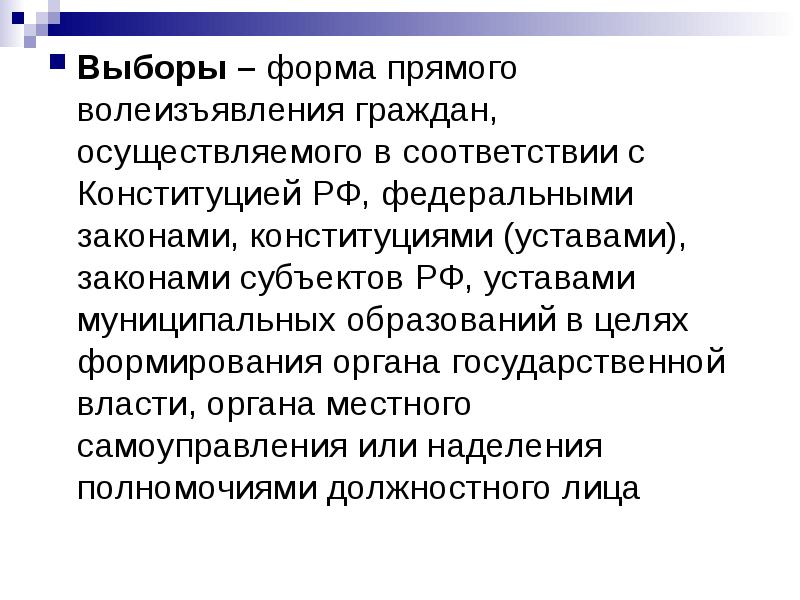 • Выборы – форма прямого волеизъявления граждан, осуществляемого в соответствии с Конституцией РФ, федеральными законами, конституциями (уставами), законами субъектов РФ, уставами муниципальных образований в целях формирования органа государственной власти, органа местного самоуправления или наделения полномочиями должностного лица